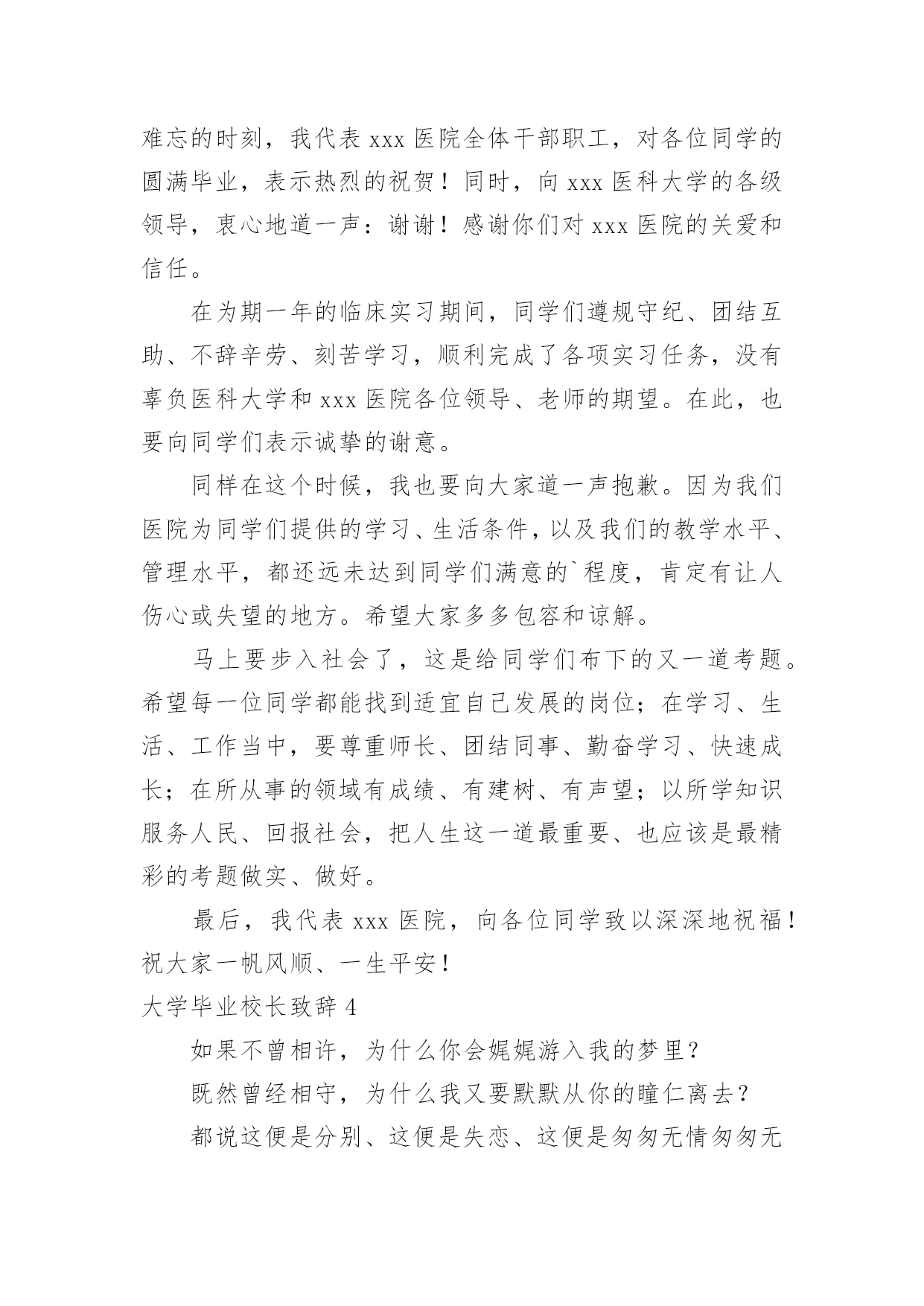 难忘的时刻，我代表 xxx 医院全体干部职工，对各位同学的圆满毕业，表示热烈的祝贺！同时，向 xxx 医科大学的各级领导，衷心地道一声：谢谢！感谢你们对 xxx 医院的关爱和信任。

在为期一年的临床实习期间，同学们遵规守纪、团结互助、不辞辛劳、刻苦学习，顺利完成了各项实习任务，没有辜负医科大学和 xxx 医院各位领导、老师的期望。在此，也要向同学们表示诚挚的谢意。

同样在这个时候，我也要向大家道一声抱歉。因为我们医院为同学们提供的学习、生活条件，以及我们的教学水平、管理水平，都还远未达到同学们满意的`程度，肯定有让人伤心或失望的地方。希望大家多多包容和谅解。

马上要步入社会了，这是给同学们布下的又一道考题。希望每一位同学都能找到适宜自己发展的岗位；在学习、生活、工作当中，要尊重师长、团结同事、勤奋学习、快速成长；在所从事的领域有成绩、有建树、有声望；以所学知识服务人民、回报社会，把人生这一道最重要、也应该是最精彩的考题做实、做好。

最后，我代表 xxx 医院，向各位同学致以深深地祝福！祝大家一帆风顺、一生平安！

大学毕业校长致辞 4

如果不曾相许，为什么你会娓娓游入我的梦里？

既然曾经相守，为什么我又要默默从你的瞳仁离去？

都说这便是分别、这便是失恋、这便是匆匆无情匆匆无